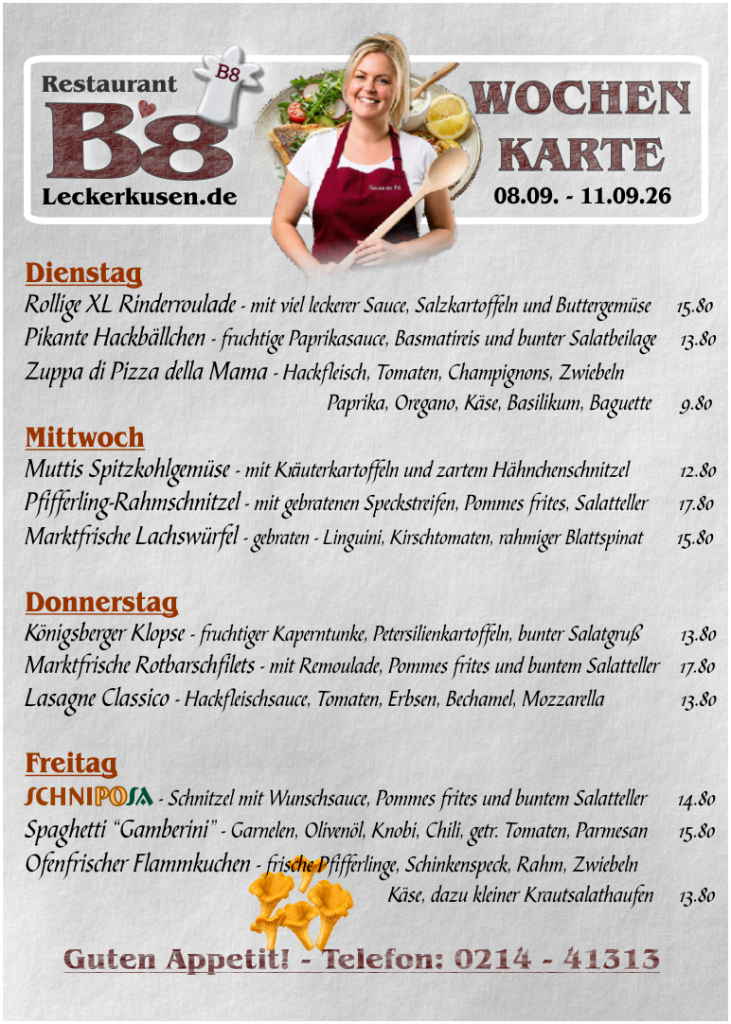 Restaurant
B8
B8
Leckerkusen.de

WOCHEN
KARTE
08.09. - 11.09.26

Dienstag
Rollige XL Rinderroulade - mit viel leckerer Sauce, Salzkartoffeln und Buttergemüse 15.80
Pikante Hackbällchen - fruchtige Paprikasauce, Basmatireis und bunter Salatbeilage 13.80
Zuppa di Pizza della Mama - Hackfleisch, Tomaten, Champignons, Zwiebeln Paprika, Oregano, Käse, Basilikum, Baguette 9.80

Mittwoch
Muttis Spitzkohlgemüse - mit Kräuterkartoffeln und zartem Hähnchenschnitzel 12.80
Pfifferling-Rahmschnitzel - mit gebratenen Speckstreifen, Pommes frites, Salatteller 17.80
Marktfrische Lachswürfel - gebraten - Linguini, Kirschtomaten, rahmiger Blattspinat 15.80

Donnerstag
Königsberger Klopse - fruchtiger Kaperntunke, Petersilienkartoffeln, bunter Salatgruß 13.80
Marktfrische Rotbarschfilets - mit Remoulade, Pommes frites und buntem Salatteller 17.80
Lasagne Classico - Hackfleischsauce, Tomaten, Erbsen, Bechamel, Mozzarella 13.80

Freitag
SCHNIPOSA - Schnitzel mit Wunschsauce, Pommes frites und buntem Salatteller 14.80
Spaghetti "Gamberini" - Garnelen, Olivenöl, Knobi, Chili, getr. Tomaten, Parmesan 15.80
Ofenfrischer Flammkuchen - frische Pfifferlinge, Schinkenspeck, Rahm, Zwiebeln Käse, dazu kleiner Krautsalathaufen 13.80

Guten Appetit! - Telefon: 0214 - 41313